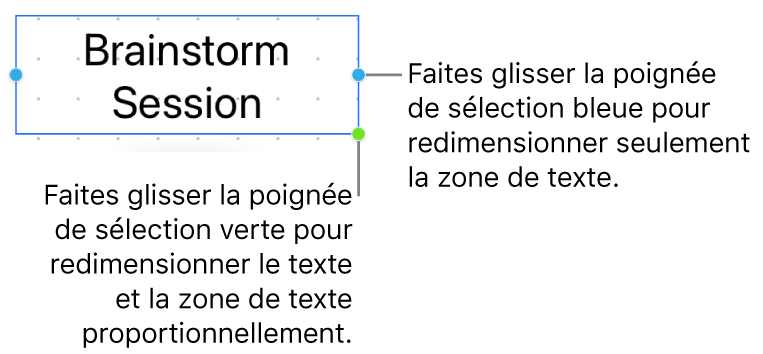 Brainstorm Session

Faites glisser la poignée de sélection bleue pour redimensionner seulement la zone de texte.

Faites glisser la poignée de sélection verte pour redimensionner le texte et la zone de texte proportionnellement.